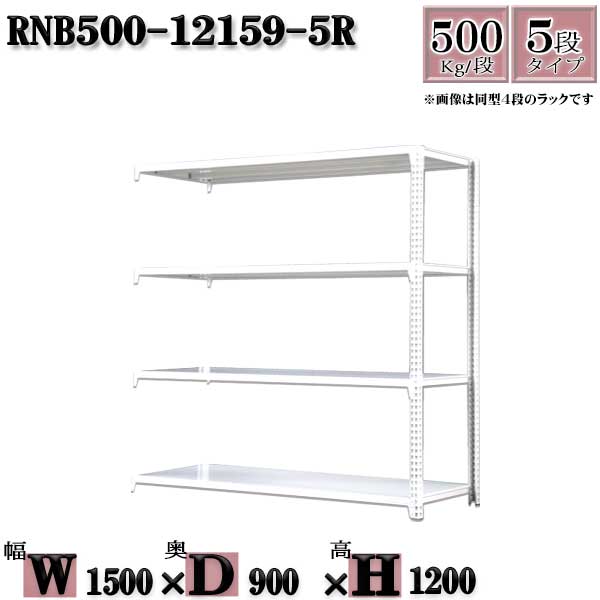 RNB500-12159-5R

500 Kg/段

5段 タイプ

※画像は同型4段のラックです

幅 W 1500 × 奥 D 900 × 高 H 1200